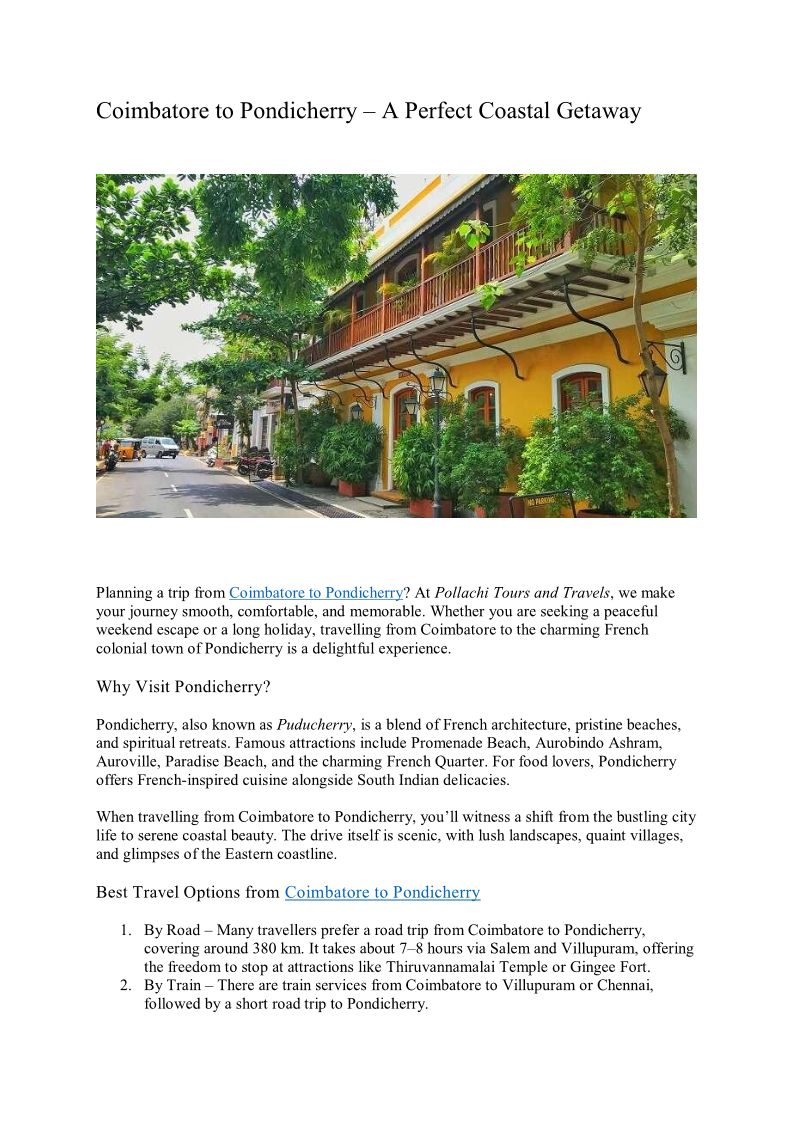 Coimbatore to Pondicherry – A Perfect Coastal Getaway

NO PARKING

Planning a trip from Coimbatore to Pondicherry? At Pollachi Tours and Travels, we make your journey smooth, comfortable, and memorable. Whether you are seeking a peaceful weekend escape or a long holiday, travelling from Coimbatore to the charming French colonial town of Pondicherry is a delightful experience.

Why Visit Pondicherry?

Pondicherry, also known as Puducherry, is a blend of French architecture, pristine beaches, and spiritual retreats. Famous attractions include Promenade Beach, Aurobindo Ashram, Auroville, Paradise Beach, and the charming French Quarter. For food lovers, Pondicherry offers French-inspired cuisine alongside South Indian delicacies.

When travelling from Coimbatore to Pondicherry, you'll witness a shift from the bustling city life to serene coastal beauty. The drive itself is scenic, with lush landscapes, quaint villages, and glimpses of the Eastern coastline.

Best Travel Options from Coimbatore to Pondicherry

1. By Road – Many travellers prefer a road trip from Coimbatore to Pondicherry, covering around 380 km. It takes about 7–8 hours via Salem and Villupuram, offering the freedom to stop at attractions like Thiruvannamalai Temple or Gingee Fort.
2. By Train – There are train services from Coimbatore to Villupuram or Chennai, followed by a short road trip to Pondicherry.